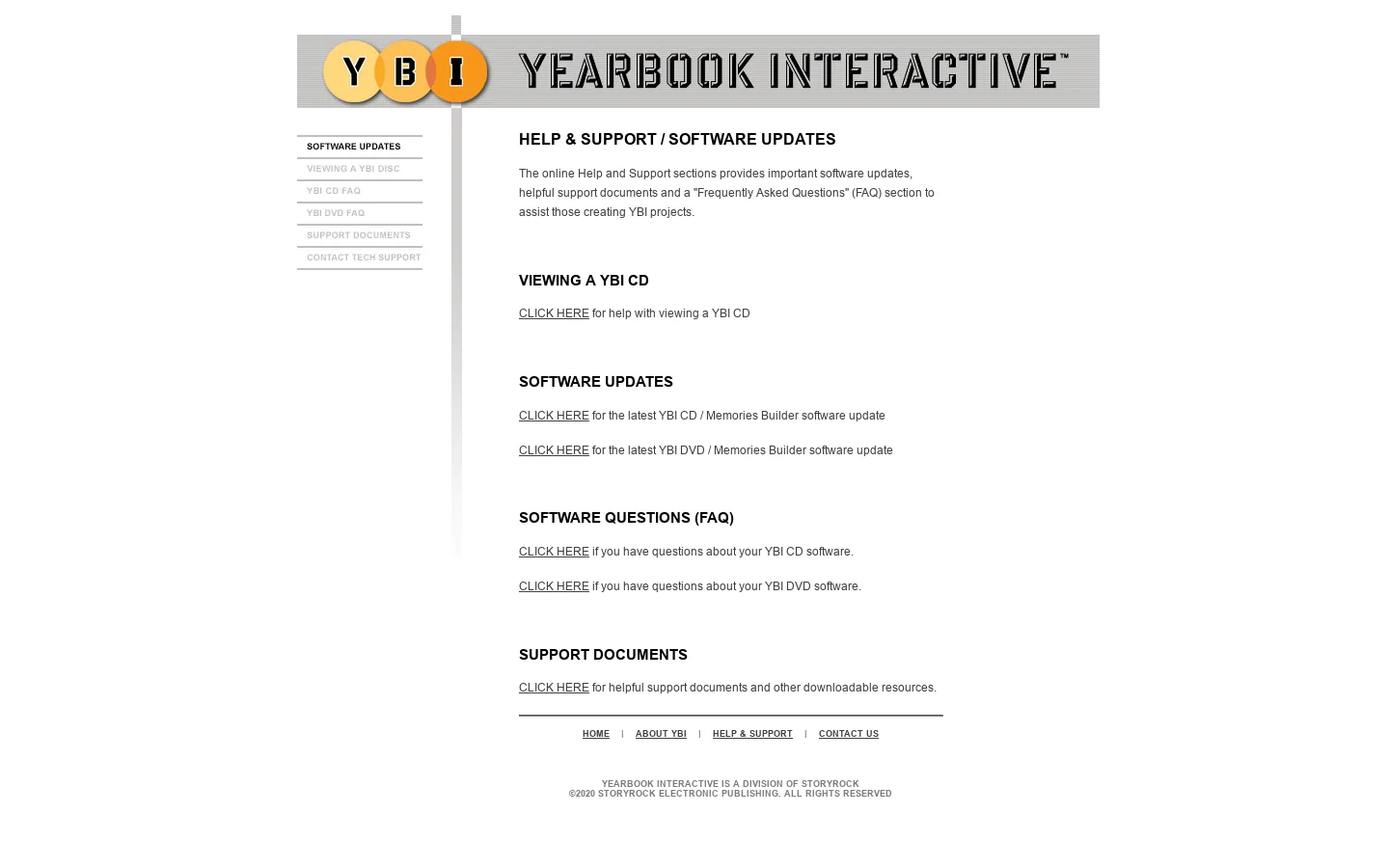 Y B I YEARBOOK INTERACTIVE™

SOFTWARE UPDATES
VIEWING A YBI DISC
YBI CD FAQ
YBI DVD FAQ
SUPPORT DOCUMENTS
CONTACT TECH SUPPORT

HELP & SUPPORT / SOFTWARE UPDATES

The online Help and Support sections provides important software updates, helpful support documents and a "Frequently Asked Questions" (FAQ) section to assist those creating YBI projects.

VIEWING A YBI CD

CLICK HERE for help with viewing a YBI CD

SOFTWARE UPDATES

CLICK HERE for the latest YBI CD / Memories Builder software update

CLICK HERE for the latest YBI DVD / Memories Builder software update

SOFTWARE QUESTIONS (FAQ)

CLICK HERE if you have questions about your YBI CD software.

CLICK HERE if you have questions about your YBI DVD software.

SUPPORT DOCUMENTS

CLICK HERE for helpful support documents and other downloadable resources.

HOME | ABOUT YBI | HELP & SUPPORT | CONTACT US

YEARBOOK INTERACTIVE IS A DIVISION OF STORYROCK
©2020 STORYROCK ELECTRONIC PUBLISHING. ALL RIGHTS RESERVED